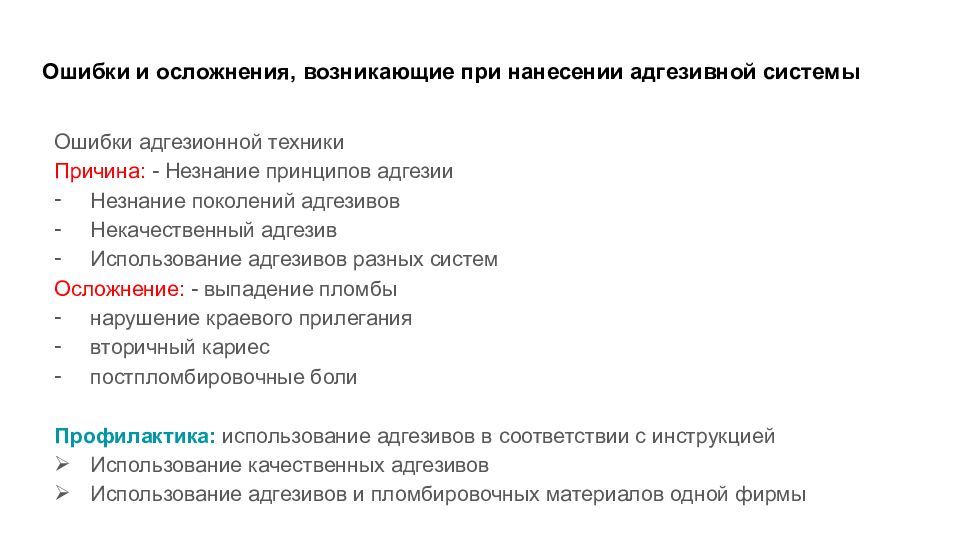 Ошибки и осложнения, возникающие при нанесении адгезивной системы

Ошибки адгезионной техники
Причина: - Незнание принципов адгезии
- Незнание поколений адгезивов
- Некачественный адгезив
- Использование адгезивов разных систем
Осложнение: - выпадение пломбы
- нарушение краевого прилегания
- вторичный кариес
- постпломбировочные боли

Профилактика: использование адгезивов в соответствии с инструкцией
➢ Использование качественных адгезивов
➢ Использование адгезивов и пломбировочных материалов одной фирмы